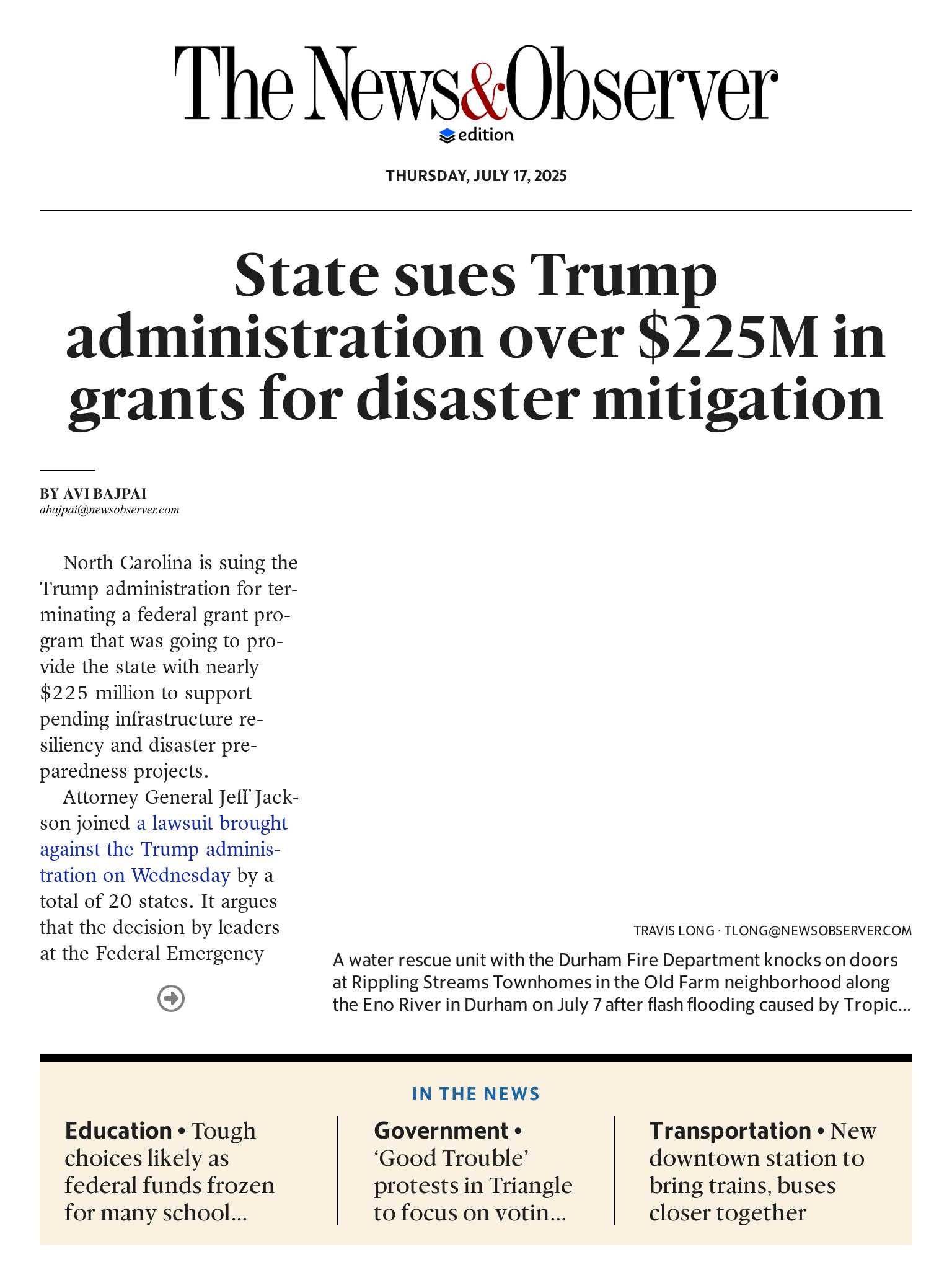 The News&Observer
edition

THURSDAY, JULY 17, 2025

State sues Trump administration over $225M in grants for disaster mitigation

BY AVI BAJPAI
abajpai@newsobserver.com

North Carolina is suing the Trump administration for terminating a federal grant program that was going to provide the state with nearly $225 million to support pending infrastructure resiliency and disaster preparedness projects.

Attorney General Jeff Jackson joined a lawsuit brought against the Trump administration on Wednesday by a total of 20 states. It argues that the decision by leaders at the Federal Emergency

TRAVIS LONG · TLONG@NEWSOBSERVER.COM

A water rescue unit with the Durham Fire Department knocks on doors at Rippling Streams Townhomes in the Old Farm neighborhood along the Eno River in Durham on July 7 after flash flooding caused by Tropic...

IN THE NEWS

Education • Tough choices likely as federal funds frozen for many school...

Government • 'Good Trouble' protests in Triangle to focus on votin...

Transportation • New downtown station to bring trains, buses closer together